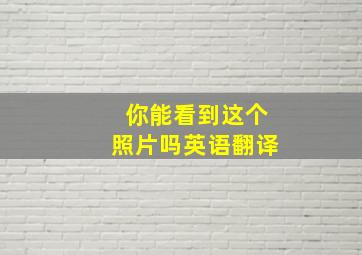 你能看到这个
照片吗英语翻译